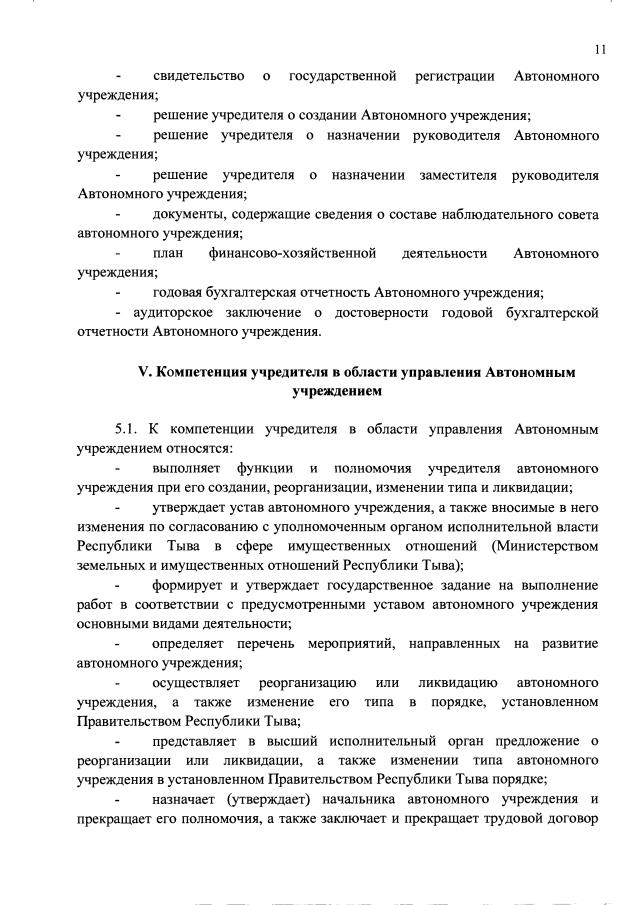 11

- свидетельство о государственной регистрации Автономного учреждения;

- решение учредителя о создании Автономного учреждения;

- решение учредителя о назначении руководителя Автономного учреждения;

- решение учредителя о назначении заместителя руководителя Автономного учреждения;

- документы, содержащие сведения о составе наблюдательного совета автономного учреждения;

- план финансово-хозяйственной деятельности Автономного учреждения;

- годовая бухгалтерская отчетность Автономного учреждения;

- аудиторское заключение о достоверности годовой бухгалтерской отчетности Автономного учреждения.

V. Компетенция учредителя в области управления Автономным учреждением

5.1. К компетенции учредителя в области управления Автономным учреждением относятся:

- выполняет функции и полномочия учредителя автономного учреждения при его создании, реорганизации, изменении типа и ликвидации;

- утверждает устав автономного учреждения, а также вносимые в него изменения по согласованию с уполномоченным органом исполнительной власти Республики Тыва в сфере имущественных отношений (Министерством земельных и имущественных отношений Республики Тыва);

- формирует и утверждает государственное задание на выполнение работ в соответствии с предусмотренными уставом автономного учреждения основными видами деятельности;

- определяет перечень мероприятий, направленных на развитие автономного учреждения;

- осуществляет реорганизацию или ликвидацию автономного учреждения, а также изменение его типа в порядке, установленном Правительством Республики Тыва;

- представляет в высший исполнительный орган предложение о реорганизации или ликвидации, а также изменении типа автономного учреждения в установленном Правительством Республики Тыва порядке;

- назначает (утверждает) начальника автономного учреждения и прекращает его полномочия, а также заключает и прекращает трудовой договор